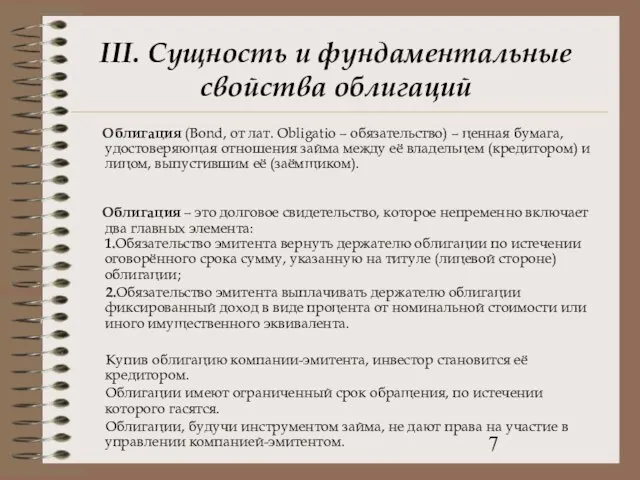 III. Сущность и фундаментальные свойства облигаций

Облигация (Bond, от лат. Obligatio – обязательство) – ценная бумага, удостоверяющая отношения займа между её владельцем (кредитором) и лицом, выпустившим её (заёмщиком).

Облигация – это долговое свидетельство, которое непременно включает два главных элемента:
1.Обязательство эмитента вернуть держателю облигации по истечении оговорённого срока сумму, указанную на титуле (лицевой стороне) облигации;
2.Обязательство эмитента выплачивать держателю облигации фиксированный доход в виде процента от номинальной стоимости или иного имущественного эквивалента.

Купив облигацию компании-эмитента, инвестор становится её кредитором.
Облигации имеют ограниченный срок обращения, по истечении которого гасятся.
Облигации, будучи инструментом займа, не дают права на участие в управлении компанией-эмитентом.

7